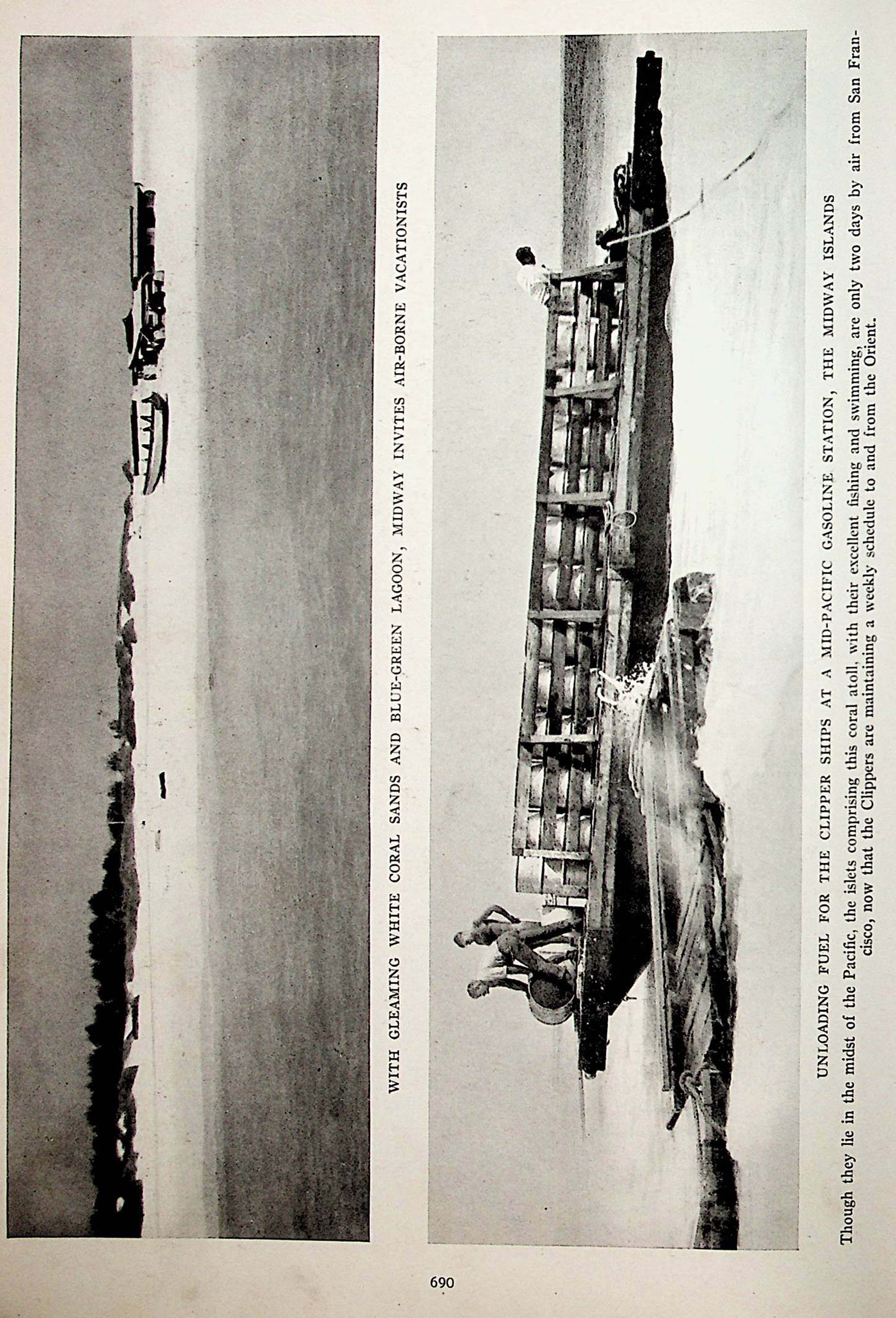 WITH GLEAMING WHITE CORAL SANDS AND BLUE-GREEN LAGOON, MIDWAY INVITES AIR-BORNE VACATIONISTS

UNLOADING FUEL FOR THE CLIPPER SHIPS AT A MID-PACIFIC GASOLINE STATION, THE MIDWAY ISLANDS

Though they lie in the midst of the Pacific, the islets comprising this coral atoll, with their excellent fishing and swimming, are only two days by air from San Francisco, now that the Clippers are maintaining a weekly schedule to and from the Orient.

690